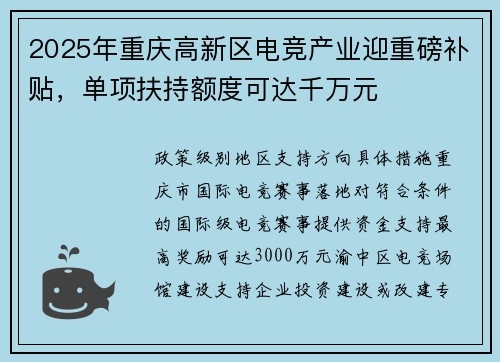 2025年重庆高新区电竞产业迎重磅补贴，单项扶持额度可达千万元

政策级别地区支持方向具体措施重庆市国际电竞赛事落地对符合条件的国际级电竞赛事提供资金支持最高奖励可达3000万元渝中区电竞场馆建设支持企业投资建设或改建专